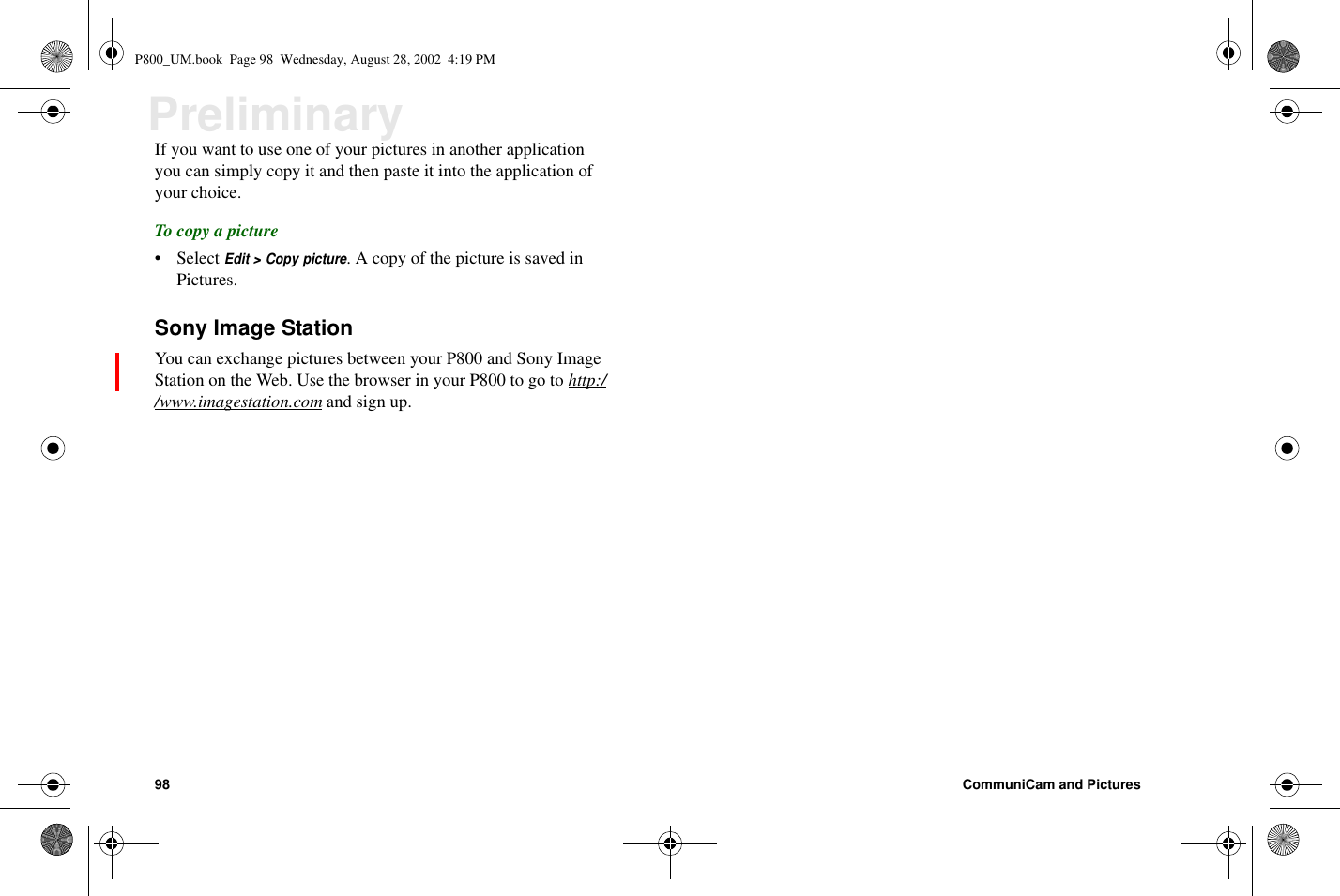 P800_UM.book Page 98 Wednesday, August 28, 2002 4:19 PM

Preliminary

If you want to use one of your pictures in another application you can simply copy it and then paste it into the application of your choice.

To copy a picture

• Select Edit > Copy picture. A copy of the picture is saved in Pictures.

Sony Image Station

You can exchange pictures between your P800 and Sony Image Station on the Web. Use the browser in your P800 to go to http://www.imagestation.com and sign up.

98

CommuniCam and Pictures